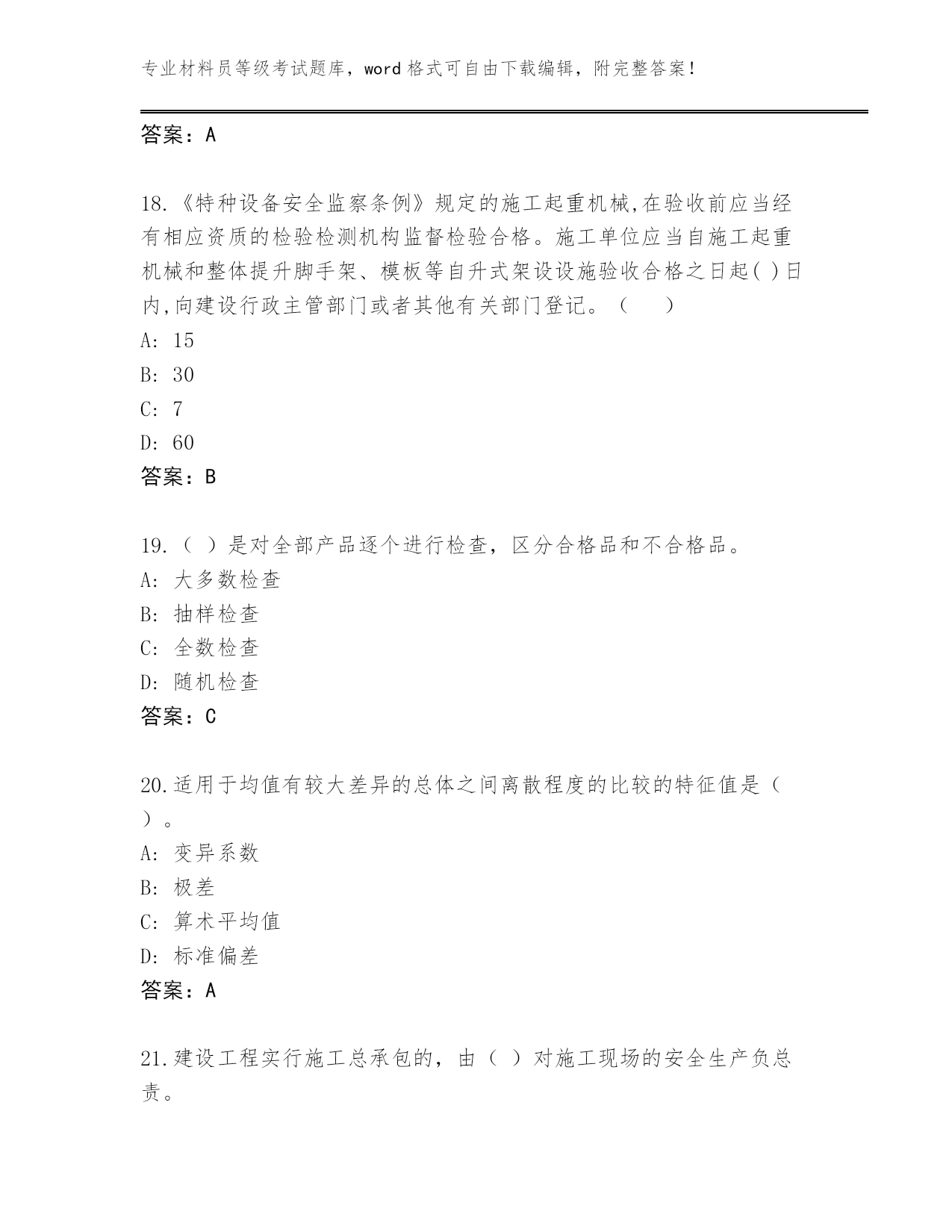 专业材料员等级考试题库，word 格式可自由下载编辑，附完整答案！

答案：A

18.《特种设备安全监察条例》规定的施工起重机械,在验收前应当经有相应资质的检验检测机构监督检验合格。施工单位应当自施工起重机械和整体提升脚手架、模板等自升式架设设施验收合格之日起( )日内,向建设行政主管部门或者其他有关部门登记。（ ）
A: 15
B: 30
C: 7
D: 60
答案：B

19.（ ）是对全部产品逐个进行检查，区分合格品和不合格品。
A: 大多数检查
B: 抽样检查
C: 全数检查
D: 随机检查
答案：C

20.适用于均值有较大差异的总体之间离散程度的比较的特征值是（ ）。
A: 变异系数
B: 极差
C: 算术平均值
D: 标准偏差
答案：A

21.建设工程实行施工总承包的，由（ ）对施工现场的安全生产负总责。